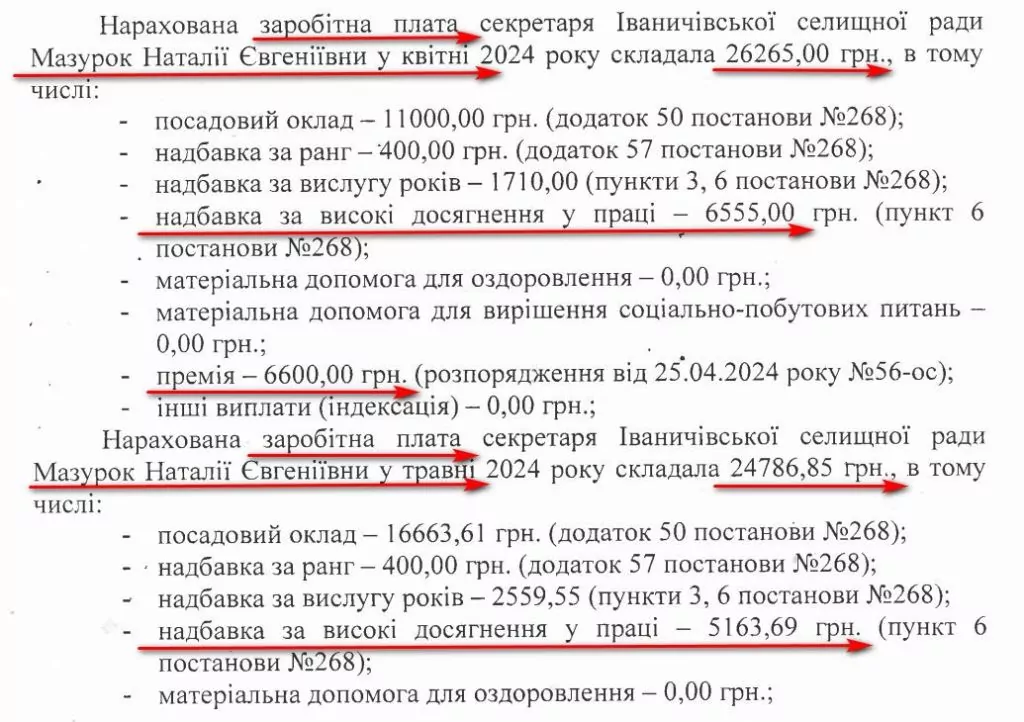 Нарахована заробітна плата секретаря Іваничівської селищної ради Мазурок Наталії Євгеніївни у квітні 2024 року складала 26265,00 грн., в тому числі:

- посадовий оклад – 11000,00 грн. (додаток 50 постанови №268);
- надбавка за ранг – 400,00 грн. (додаток 57 постанови №268);
- надбавка за вислугу років – 1710,00 (пункти 3, 6 постанови №268);
- надбавка за високі досягнення у праці – 6555,00 грн. (пункт 6 постанови №268);
- матеріальна допомога для оздоровлення – 0,00 грн.;
- матеріальна допомога для вирішення соціально-побутових питань – 0,00 грн.;
- премія – 6600,00 грн. (розпорядження від 25.04.2024 року №56-ос);
- інші виплати (індексація) – 0,00 грн.;

Нарахована заробітна плата секретаря Іваничівської селищної ради Мазурок Наталії Євгеніївни у травні 2024 року складала 24786,85 грн., в тому числі:

- посадовий оклад – 16663,61 грн. (додаток 50 постанови №268);
- надбавка за ранг – 400,00 грн. (додаток 57 постанови №268);
- надбавка за вислугу років – 2559,55 (пункти 3, 6 постанови №268);
- надбавка за високі досягнення у праці – 5163,69 грн. (пункт 6 постанови №268);
- матеріальна допомога для оздоровлення – 0,00 грн.;